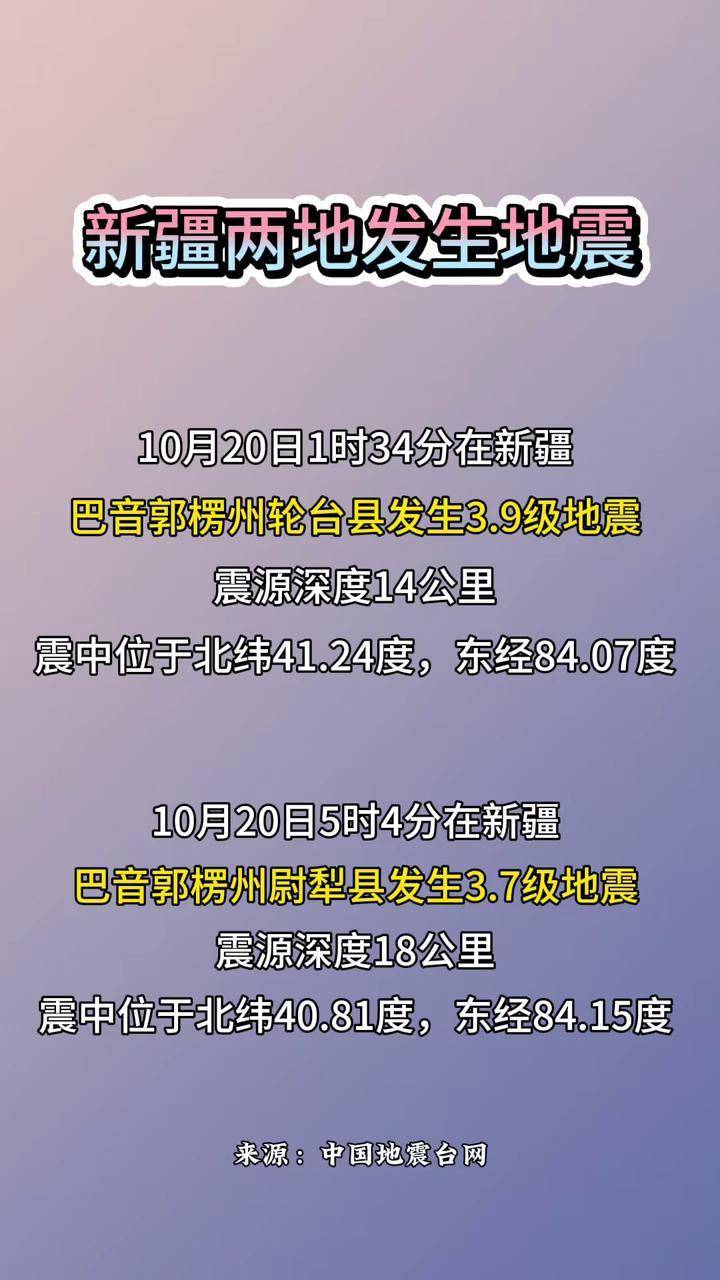 新疆两地发生地震

10月20日1时34分在新疆
巴音郭楞州轮台县发生3.9级地震
震源深度14公里
震中位于北纬41.24度，东经84.07度

10月20日5时4分在新疆
巴音郭楞州尉犁县发生3.7级地震
震源深度18公里
震中位于北纬40.81度，东经84.15度

来源：中国地震台网